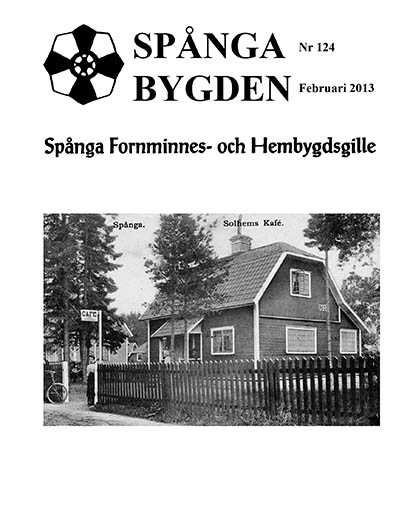 SPÅNGA BYGDEN

Nr 124

Februari 2013

Spånga Fornminnes- och Hembygdsgille

Spånga. Solhems Kafé.

CAFE